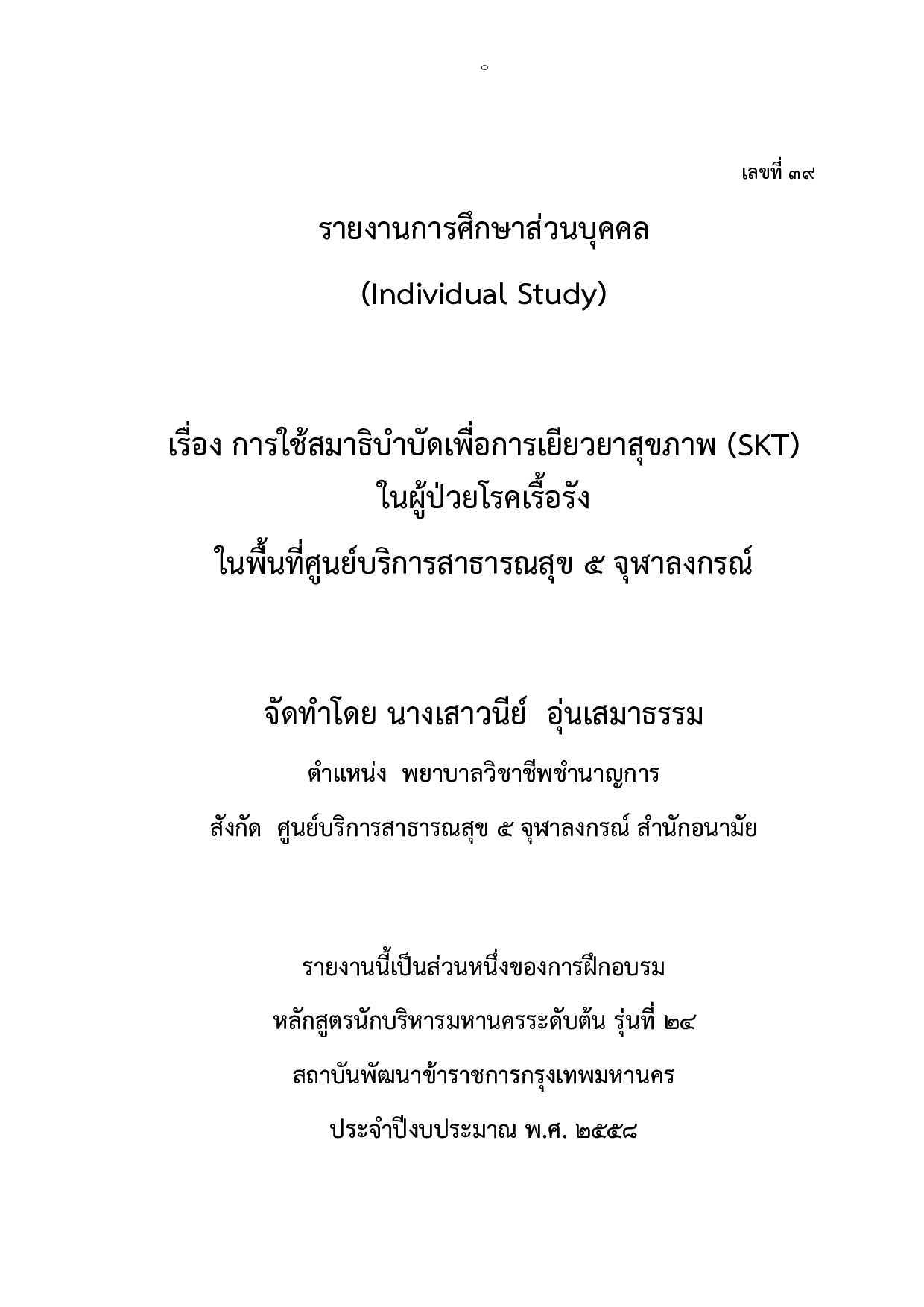 ๐

เลขที่ ๓๙

รายงานการศึกษาส่วนบุคคล

(Individual Study)

เรื่อง การใช้สมาธิบำบัดเพื่อการเยียวยาสุขภาพ (SKT)
ในผู้ป่วยโรคเรื้อรัง
ในพื้นที่ศูนย์บริการสาธารณสุข ๕ จุฬาลงกรณ์

จัดทำโดย นางเสาวนีย์ อุ่นเสมาธรรม

ตำแหน่ง พยาบาลวิชาชีพชำนาญการ

สังกัด ศูนย์บริการสาธารณสุข ๕ จุฬาลงกรณ์ สำนักอนามัย

รายงานนี้เป็นส่วนหนึ่งของการฝึกอบรม

หลักสูตรนักบริหารมหานครระดับต้น รุ่นที่ ๒๔

สถาบันพัฒนาข้าราชการกรุงเทพมหานคร

ประจำปีงบประมาณ พ.ศ. ๒๕๕๘